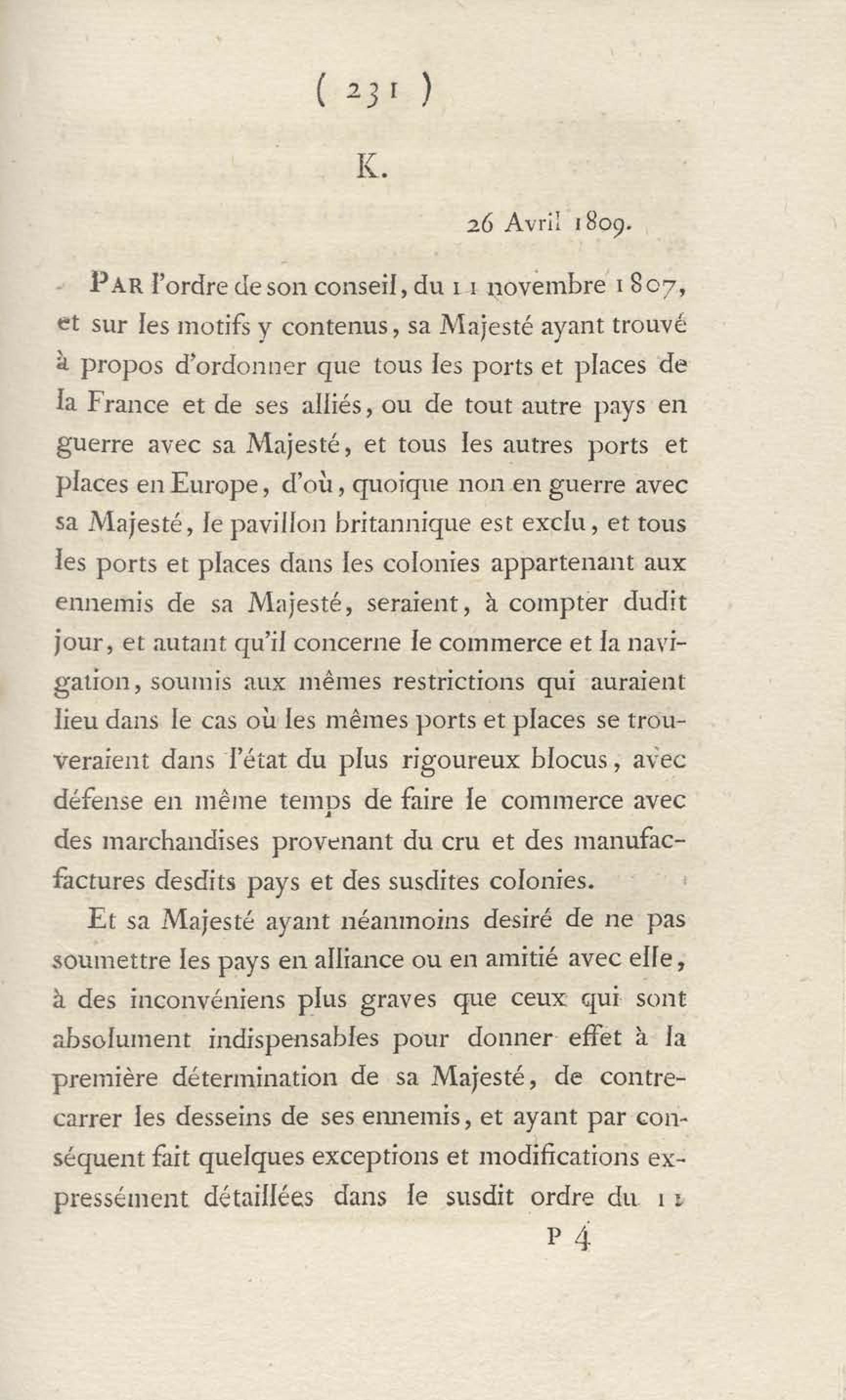 ( 231 )

K.

26 Avril 1809.

PAR l'ordre de son conseil, du 11 novembre 1807, et sur les motifs y contenus, sa Majesté ayant trouvé à propos d'ordonner que tous les ports et places de la France et de ses alliés, ou de tout autre pays en guerre avec sa Majesté, et tous les autres ports et places en Europe, d'où, quoique non en guerre avec sa Majesté, le pavillon britannique est exclu, et tous les ports et places dans les colonies appartenant aux ennemis de sa Majesté, seraient, à compter dudit jour, et autant qu'il concerne le commerce et la navigation, soumis aux mêmes restrictions qui auraient lieu dans le cas où les mêmes ports et places se trouveraient dans l'état du plus rigoureux blocus, avec défense en même temps de faire le commerce avec des marchandises provenant du cru et des manufacfactures desdits pays et des susdites colonies.

Et sa Majesté ayant néanmoins desiré de ne pas soumettre les pays en alliance ou en amitié avec elle, à des inconvéniens plus graves que ceux qui sont absolument indispensables pour donner effet à la première détermination de sa Majesté, de contrecarrer les desseins de ses ennemis, et ayant par conséquent fait quelques exceptions et modifications expressément détaillées dans le susdit ordre du 11

P 4